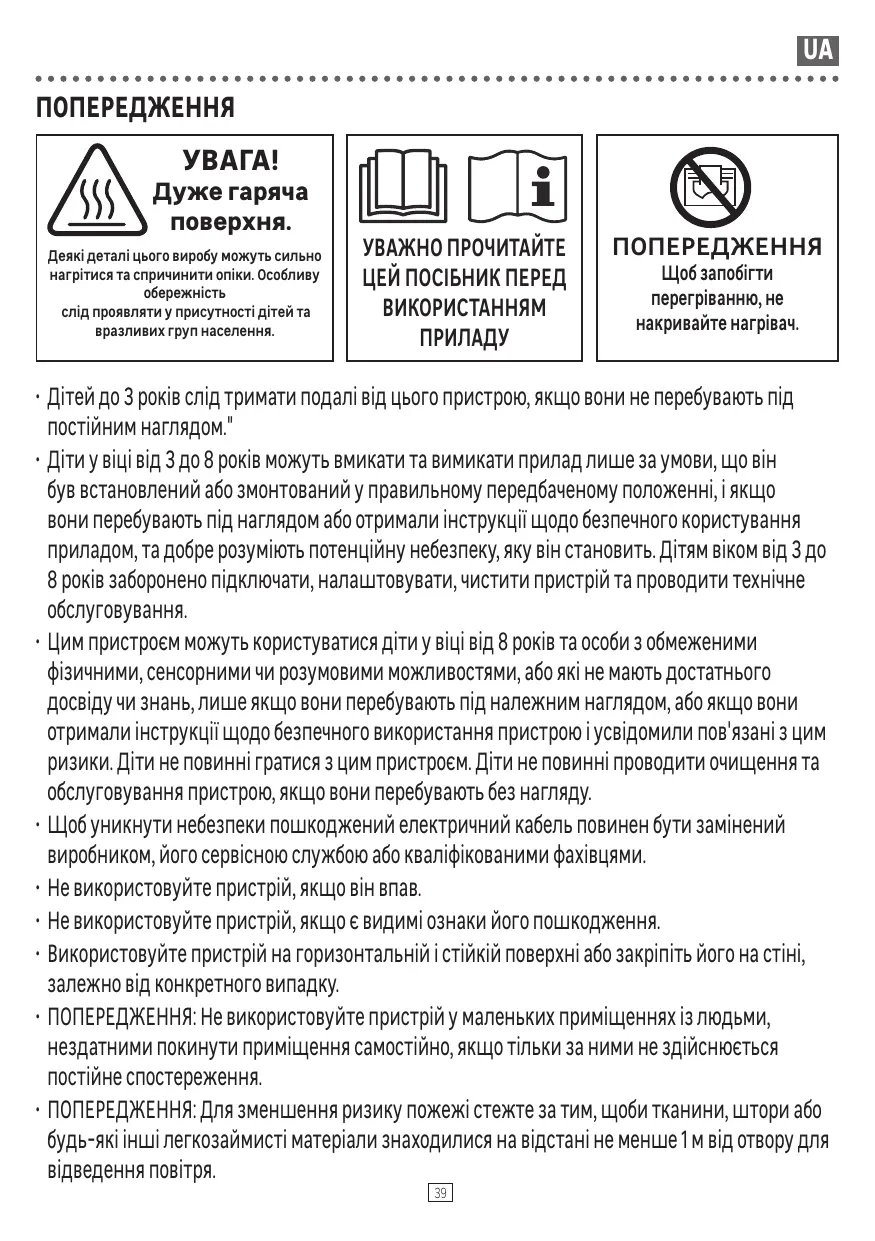 UA

ПОПЕРЕДЖЕННЯ

УВАГА!
Дуже гаряча поверхня.

Деякі деталі цього виробу можуть сильно нагрітися та спричинити опіки. Особливу обережність слід проявляти у присутності дітей та вразливих груп населення.

УВАЖНО ПРОЧИТАЙТЕ ЦЕЙ ПОСІБНИК ПЕРЕД ВИКОРИСТАННЯМ ПРИЛАДУ

ПОПЕРЕДЖЕННЯ
Щоб запобігти перегріванню, не накривайте нагрівач.

· Дітей до 3 років слід тримати подалі від цього пристрою, якщо вони не перебувають під постійним наглядом."

· Діти у віці від 3 до 8 років можуть вмикати та вимикати прилад лише за умови, що він був встановлений або змонтований у правильному передбаченому положенні, і якщо вони перебувають під наглядом або отримали інструкції щодо безпечного користування приладом, та добре розуміють потенційну небезпеку, яку він становить. Дітям віком від 3 до 8 років заборонено підключати, налаштовувати, чистити пристрій та проводити технічне обслуговування.

· Цим пристроєм можуть користуватися діти у віці від 8 років та особи з обмеженими фізичними, сенсорними чи розумовими можливостями, або які не мають достатнього досвіду чи знань, лише якщо вони перебувають під належним наглядом, або якщо вони отримали інструкції щодо безпечного використання пристрою і усвідомили пов'язані з цим ризики. Діти не повинні гратися з цим пристроєм. Діти не повинні проводити очищення та обслуговування пристрою, якщо вони перебувають без нагляду.

· Щоб уникнути небезпеки пошкоджений електричний кабель повинен бути замінений виробником, його сервісною службою або кваліфікованими фахівцями.

· Не використовуйте пристрій, якщо він впав.

· Не використовуйте пристрій, якщо є видимі ознаки його пошкодження.

· Використовуйте пристрій на горизонтальній і стійкій поверхні або закріпіть його на стіні, залежно від конкретного випадку.

· ПОПЕРЕДЖЕННЯ: Не використовуйте пристрій у маленьких приміщеннях із людьми, нездатними покинути приміщення самостійно, якщо тільки за ними не здійснюється постійне спостереження.

· ПОПЕРЕДЖЕННЯ: Для зменшення ризику пожежі стежте за тим, щоби тканини, штори або будь-які інші легкозаймисті матеріали знаходилися на відстані не менше 1 м від отвору для відведення повітря.

39